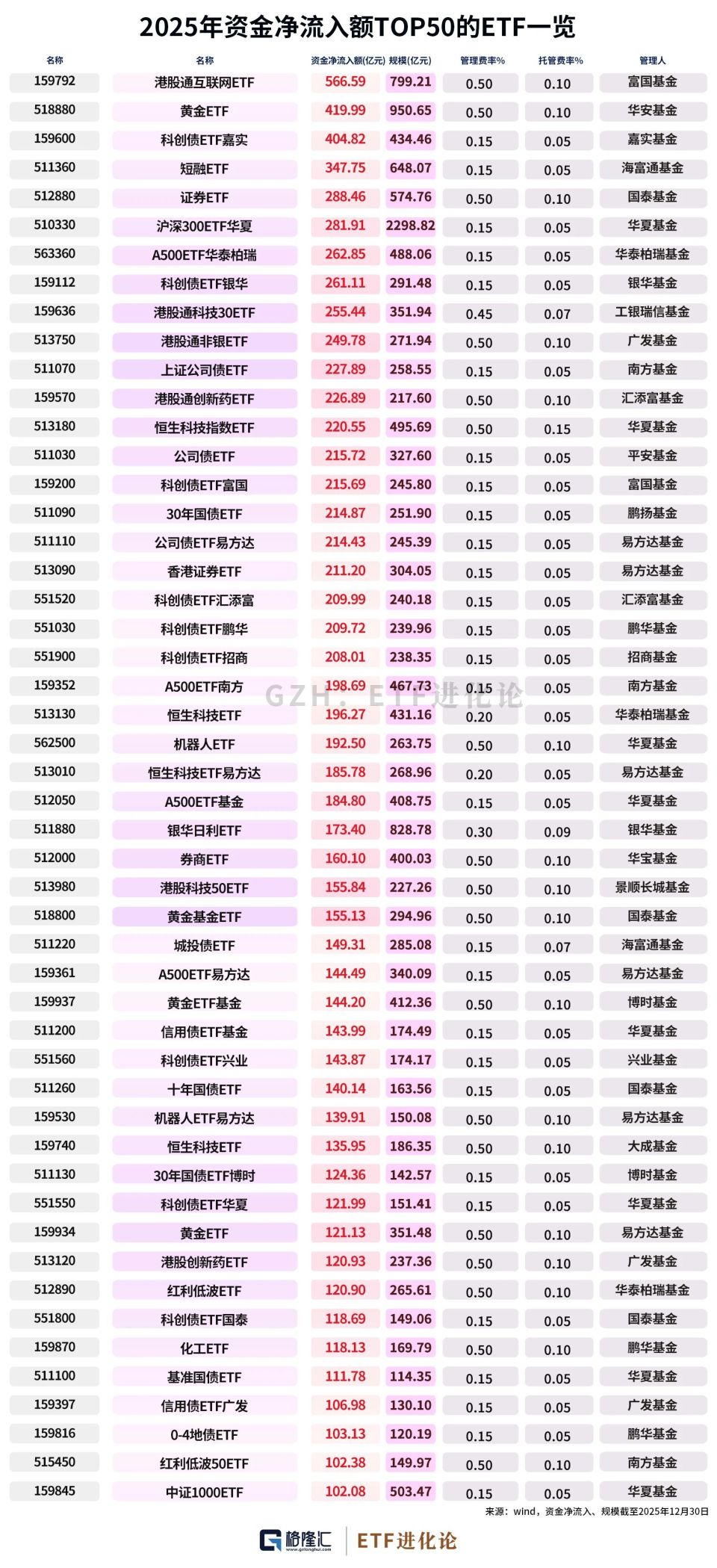 2025年资金净流入额TOP50的ETF一览

| 名称 | 名称 | 资金净流入额(亿元) | 规模(亿元) | 管理费率% | 托管费率% | 管理人 |
|---|---|---|---|---|---|---|
| 159792 | 港股通互联网ETF | 566.59 | 799.21 | 0.50 | 0.10 | 富国基金 |
| 518880 | 黄金ETF | 419.99 | 950.65 | 0.50 | 0.10 | 华安基金 |
| 159600 | 科创债ETF嘉实 | 404.82 | 434.46 | 0.15 | 0.05 | 嘉实基金 |
| 511360 | 短融ETF | 347.75 | 648.07 | 0.15 | 0.05 | 海富通基金 |
| 512880 | 证券ETF | 288.46 | 574.76 | 0.50 | 0.10 | 国泰基金 |
| 510330 | 沪深300ETF华夏 | 281.91 | 2298.82 | 0.15 | 0.05 | 华夏基金 |
| 563360 | A500ETF华泰柏瑞 | 262.85 | 488.06 | 0.15 | 0.05 | 华泰柏瑞基金 |
| 159112 | 科创债ETF银华 | 261.11 | 291.48 | 0.15 | 0.05 | 银华基金 |
| 159636 | 港股通科技30ETF | 255.44 | 351.94 | 0.45 | 0.07 | 工银瑞信基金 |
| 513750 | 港股通非银ETF | 249.78 | 271.94 | 0.50 | 0.10 | 广发基金 |
| 511070 | 上证公司债ETF | 227.89 | 258.55 | 0.15 | 0.05 | 南方基金 |
| 159570 | 港股通创新药ETF | 226.89 | 217.60 | 0.50 | 0.10 | 汇添富基金 |
| 513180 | 恒生科技指数ETF | 220.55 | 495.69 | 0.50 | 0.15 | 华夏基金 |
| 511030 | 公司债ETF | 215.72 | 327.60 | 0.15 | 0.05 | 平安基金 |
| 159200 | 科创债ETF富国 | 215.69 | 245.80 | 0.15 | 0.05 | 富国基金 |
| 511090 | 30年国债ETF | 214.87 | 251.90 | 0.15 | 0.05 | 鹏扬基金 |
| 511110 | 公司债ETF易方达 | 214.43 | 245.39 | 0.15 | 0.05 | 易方达基金 |
| 513090 | 香港证券ETF | 211.20 | 304.05 | 0.15 | 0.05 | 易方达基金 |
| 551520 | 科创债ETF汇添富 | 209.99 | 240.18 | 0.15 | 0.05 | 汇添富基金 |
| 551030 | 科创债ETF鹏华 | 209.72 | 239.96 | 0.15 | 0.05 | 鹏华基金 |
| 551900 | 科创债ETF招商 | 208.01 | 238.35 | 0.15 | 0.05 | 招商基金 |
| 159352 | A500ETF南方 | 198.69 | 467.73 | 0.15 | 0.05 | 南方基金 |
| 513130 | 恒生科技ETF | 196.27 | 431.16 | 0.20 | 0.05 | 华泰柏瑞基金 |
| 562500 | 机器人ETF | 192.50 | 263.75 | 0.50 | 0.10 | 华夏基金 |
| 513010 | 恒生科技ETF易方达 | 185.78 | 268.96 | 0.20 | 0.05 | 易方达基金 |
| 512050 | A500ETF基金 | 184.80 | 408.75 | 0.15 | 0.05 | 华夏基金 |
| 511880 | 银华日利ETF | 173.40 | 828.78 | 0.30 | 0.09 | 银华基金 |
| 512000 | 券商ETF | 160.10 | 400.03 | 0.50 | 0.10 | 华宝基金 |
| 513980 | 港股科技50ETF | 155.84 | 227.26 | 0.50 | 0.10 | 景顺长城基金 |
| 518800 | 黄金基金ETF | 155.13 | 294.96 | 0.50 | 0.10 | 国泰基金 |
| 511220 | 城投债ETF | 149.31 | 285.08 | 0.15 | 0.07 | 海富通基金 |
| 159361 | A500ETF易方达 | 144.49 | 340.09 | 0.15 | 0.05 | 易方达基金 |
| 159937 | 黄金ETF基金 | 144.20 | 412.36 | 0.50 | 0.10 | 博时基金 |
| 511200 | 信用债ETF基金 | 143.99 | 174.49 | 0.15 | 0.05 | 华夏基金 |
| 551560 | 科创债ETF兴业 | 143.87 | 174.17 | 0.15 | 0.05 | 兴业基金 |
| 511260 | 十年国债ETF | 140.14 | 163.56 | 0.15 | 0.05 | 国泰基金 |
| 159530 | 机器人ETF易方达 | 139.91 | 150.08 | 0.50 | 0.10 | 易方达基金 |
| 159740 | 恒生科技ETF | 135.95 | 186.35 | 0.50 | 0.10 | 大成基金 |
| 511130 | 30年国债ETF博时 | 124.36 | 142.57 | 0.15 | 0.05 | 博时基金 |
| 551550 | 科创债ETF华夏 | 121.99 | 151.41 | 0.15 | 0.05 | 华夏基金 |
| 159934 | 黄金ETF | 121.13 | 351.48 | 0.50 | 0.10 | 易方达基金 |
| 513120 | 港股创新药ETF | 120.93 | 237.36 | 0.50 | 0.10 | 广发基金 |
| 512890 | 红利低波ETF | 120.90 | 265.61 | 0.50 | 0.10 | 华泰柏瑞基金 |
| 551800 | 科创债ETF国泰 | 118.69 | 149.06 | 0.15 | 0.05 | 国泰基金 |
| 159870 | 化工ETF | 118.13 | 169.79 | 0.50 | 0.10 | 鹏华基金 |
| 511100 | 基准国债ETF | 111.78 | 114.35 | 0.15 | 0.05 | 华夏基金 |
| 159397 | 信用债ETF广发 | 106.98 | 130.10 | 0.15 | 0.05 | 广发基金 |
| 159816 | 0-4地债ETF | 103.13 | 120.19 | 0.15 | 0.05 | 鹏华基金 |
| 515450 | 红利低波50ETF | 102.38 | 149.97 | 0.50 | 0.10 | 南方基金 |
| 159845 | 中证1000ETF | 102.08 | 503.47 | 0.15 | 0.05 | 华夏基金 |

GZH：ETF进化论

来源：wind，资金净流入、规模截至2025年12月30日

格隆汇 www.gelonghui.com | ETF进化论